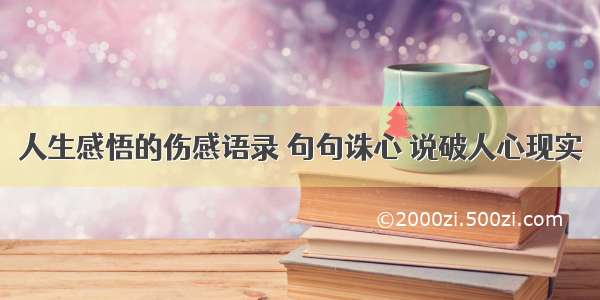 人生感悟的伤感语录 句句诛心 说破人心现实

©2000zi.500zi.com